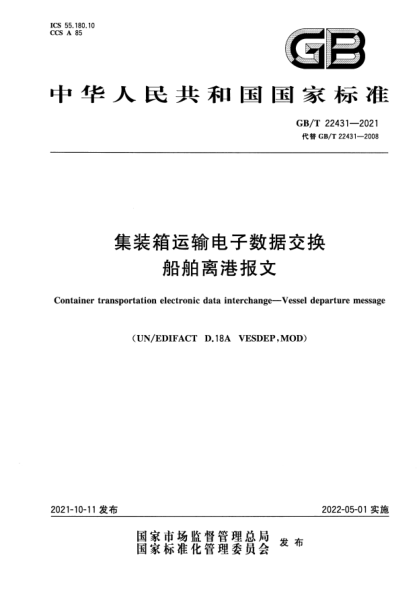 ICS 55.180.10
CCS A 85

GB

中华人民共和国国家标准

GB/T 22431—2021
代替 GB/T 22431—2008

集装箱运输电子数据交换
船舶离港报文

Container transportation electronic data interchange—Vessel departure message

(UN/EDIFACT D.18A VESDEP,MOD)

2021-10-11 发布

2022-05-01 实施

国家市场监督管理总局
国家标准化管理委员会
发布